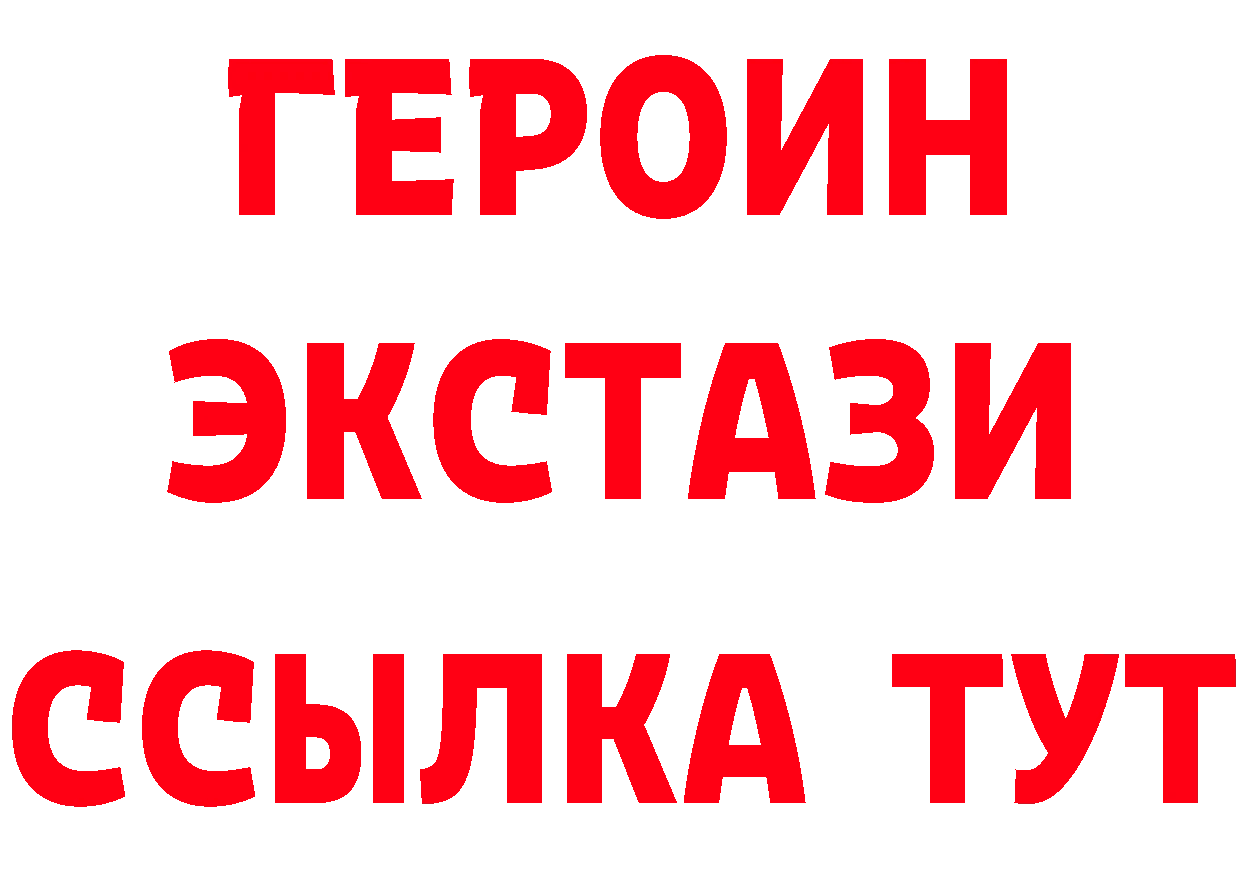 ГЕРОИН
ЭКСТАЗИ
ССЫЛКА ТУТ